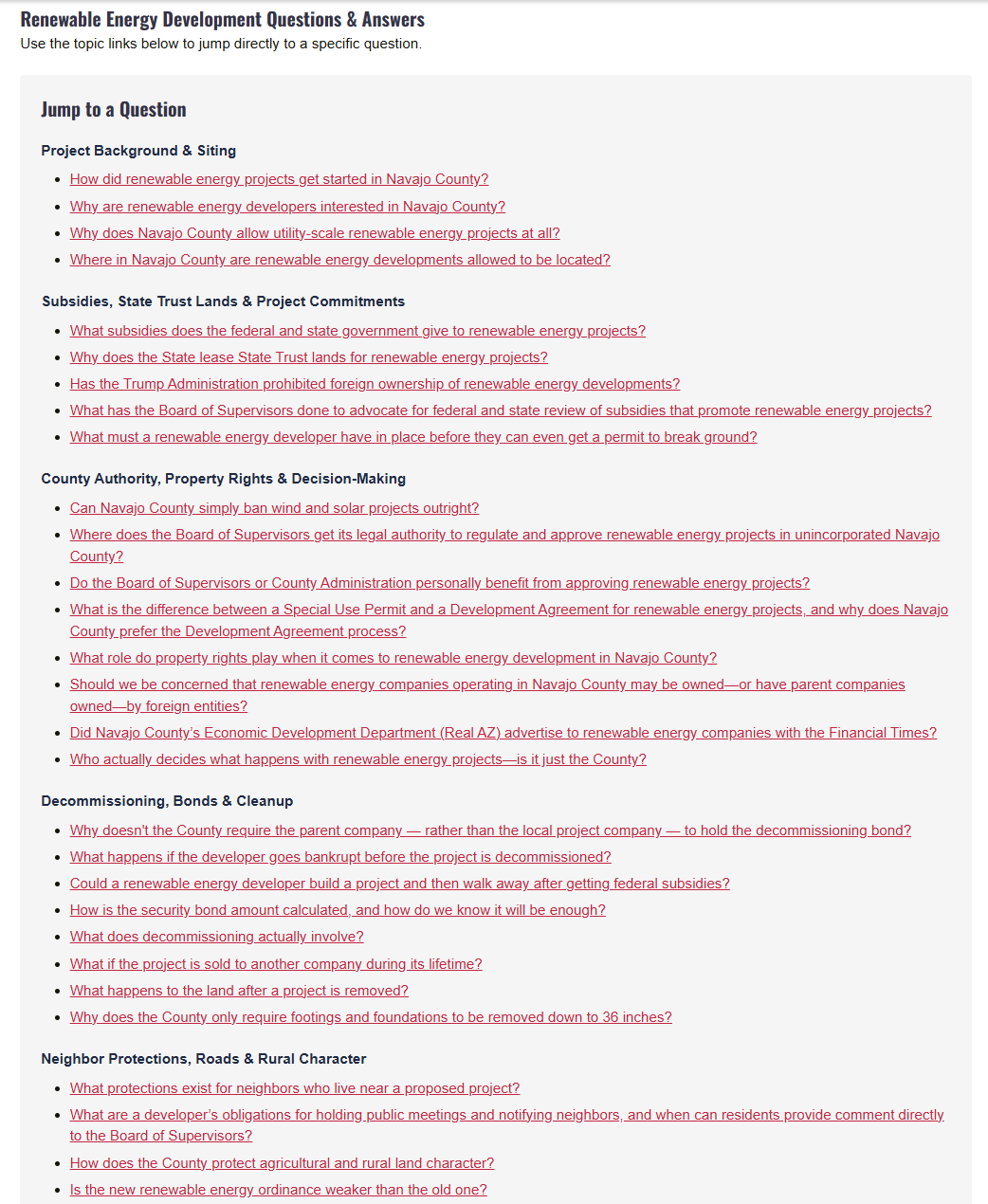 Renewable Energy Development Questions & Answers
Use the topic links below to jump directly to a specific question.

Jump to a Question

Project Background & Siting

- How did renewable energy projects get started in Navajo County?
- Why are renewable energy developers interested in Navajo County?
- Why does Navajo County allow utility-scale renewable energy projects at all?
- Where in Navajo County are renewable energy developments allowed to be located?

Subsidies, State Trust Lands & Project Commitments

- What subsidies does the federal and state government give to renewable energy projects?
- Why does the State lease State Trust lands for renewable energy projects?
- Has the Trump Administration prohibited foreign ownership of renewable energy developments?
- What has the Board of Supervisors done to advocate for federal and state review of subsidies that promote renewable energy projects?
- What must a renewable energy developer have in place before they can even get a permit to break ground?

County Authority, Property Rights & Decision-Making

- Can Navajo County simply ban wind and solar projects outright?
- Where does the Board of Supervisors get its legal authority to regulate and approve renewable energy projects in unincorporated Navajo County?
- Do the Board of Supervisors or County Administration personally benefit from approving renewable energy projects?
- What is the difference between a Special Use Permit and a Development Agreement for renewable energy projects, and why does Navajo County prefer the Development Agreement process?
- What role do property rights play when it comes to renewable energy development in Navajo County?
- Should we be concerned that renewable energy companies operating in Navajo County may be owned—or have parent companies owned—by foreign entities?
- Did Navajo County's Economic Development Department (Real AZ) advertise to renewable energy companies with the Financial Times?
- Who actually decides what happens with renewable energy projects—is it just the County?

Decommissioning, Bonds & Cleanup

- Why doesn't the County require the parent company — rather than the local project company — to hold the decommissioning bond?
- What happens if the developer goes bankrupt before the project is decommissioned?
- Could a renewable energy developer build a project and then walk away after getting federal subsidies?
- How is the security bond amount calculated, and how do we know it will be enough?
- What does decommissioning actually involve?
- What if the project is sold to another company during its lifetime?
- What happens to the land after a project is removed?
- Why does the County only require footings and foundations to be removed down to 36 inches?

Neighbor Protections, Roads & Rural Character

- What protections exist for neighbors who live near a proposed project?
- What are a developer's obligations for holding public meetings and notifying neighbors, and when can residents provide comment directly to the Board of Supervisors?
- How does the County protect agricultural and rural land character?
- Is the new renewable energy ordinance weaker than the old one?